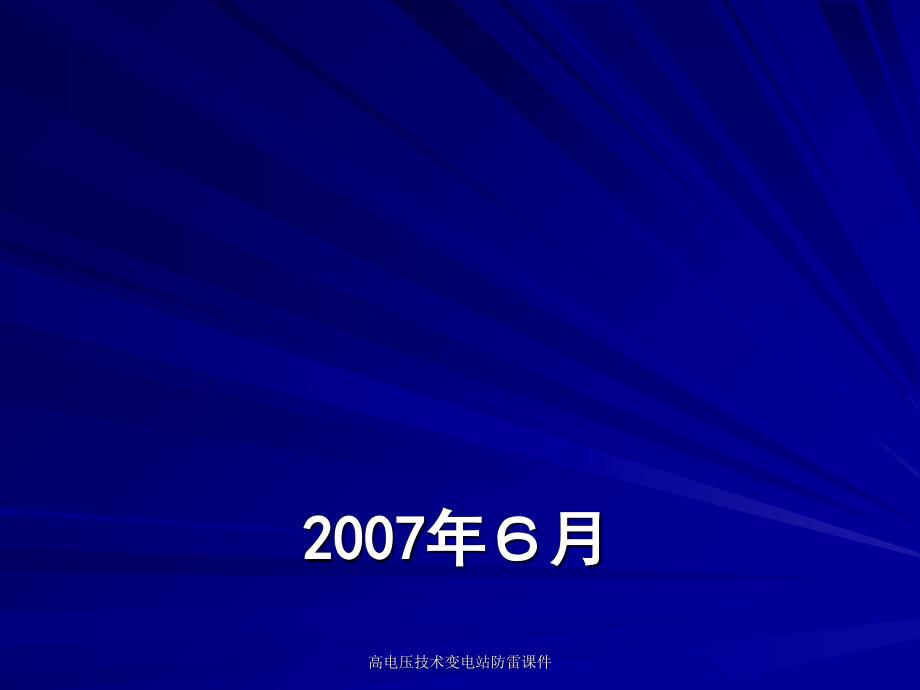 2007年６月

高电压技术变电站防雷课件